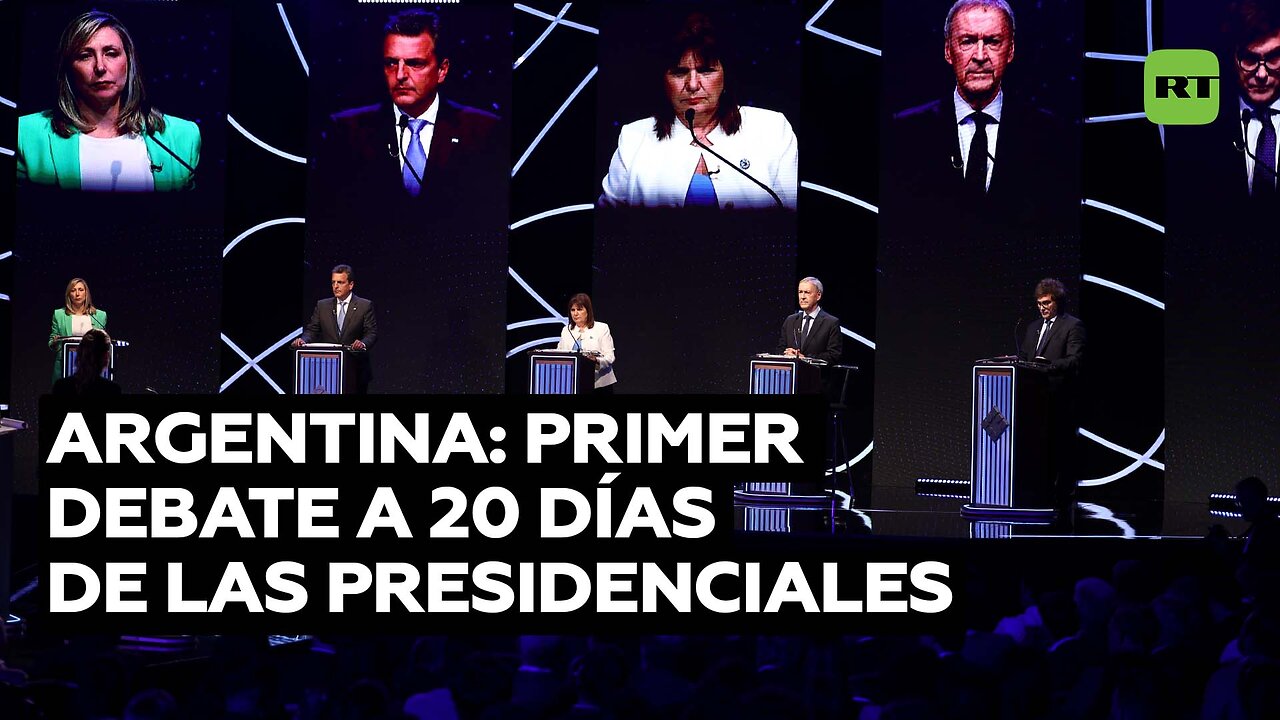 RT

ARGENTINA: PRIMER DEBATE A 20 DÍAS DE LAS PRESIDENCIALES